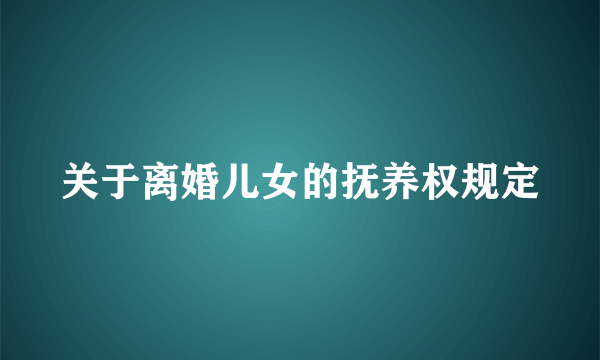 关于离婚儿女的抚养权规定